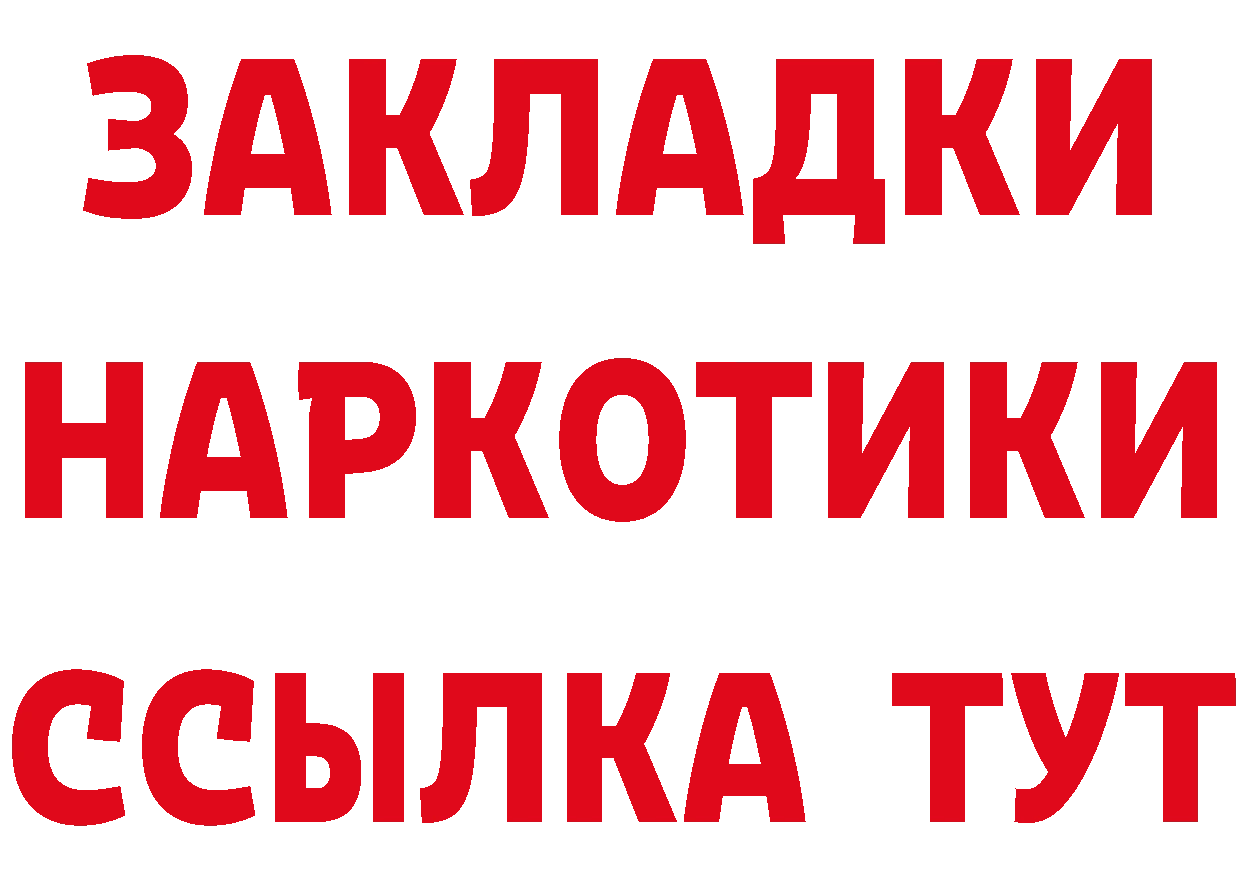 ЗАКЛАДКИ НАРКОТИКИ ССЫЛКА ТУТ